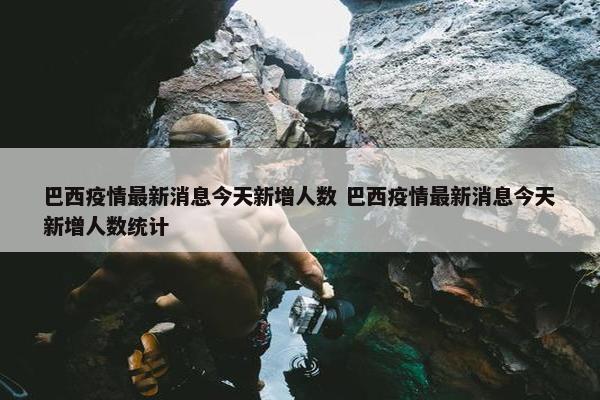 巴西疫情最新消息今天新增人数 巴西疫情最新消息今天新增人数统计